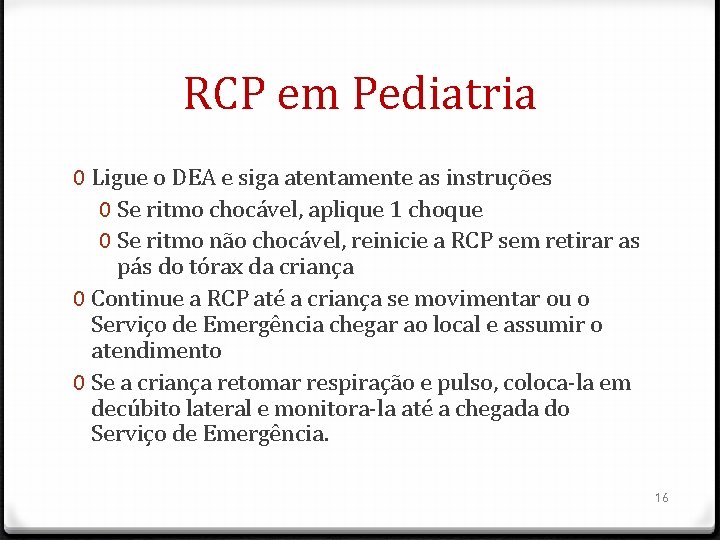 RCP em Pediatria

0 Ligue o DEA e siga atentamente as instruções
0 Se ritmo chocável, aplique 1 choque
0 Se ritmo não chocável, reinicie a RCP sem retirar as pás do tórax da criança
0 Continue a RCP até a criança se movimentar ou o Serviço de Emergência chegar ao local e assumir o atendimento
0 Se a criança retomar respiração e pulso, coloca-la em decúbito lateral e monitora-la até a chegada do Serviço de Emergência.

16